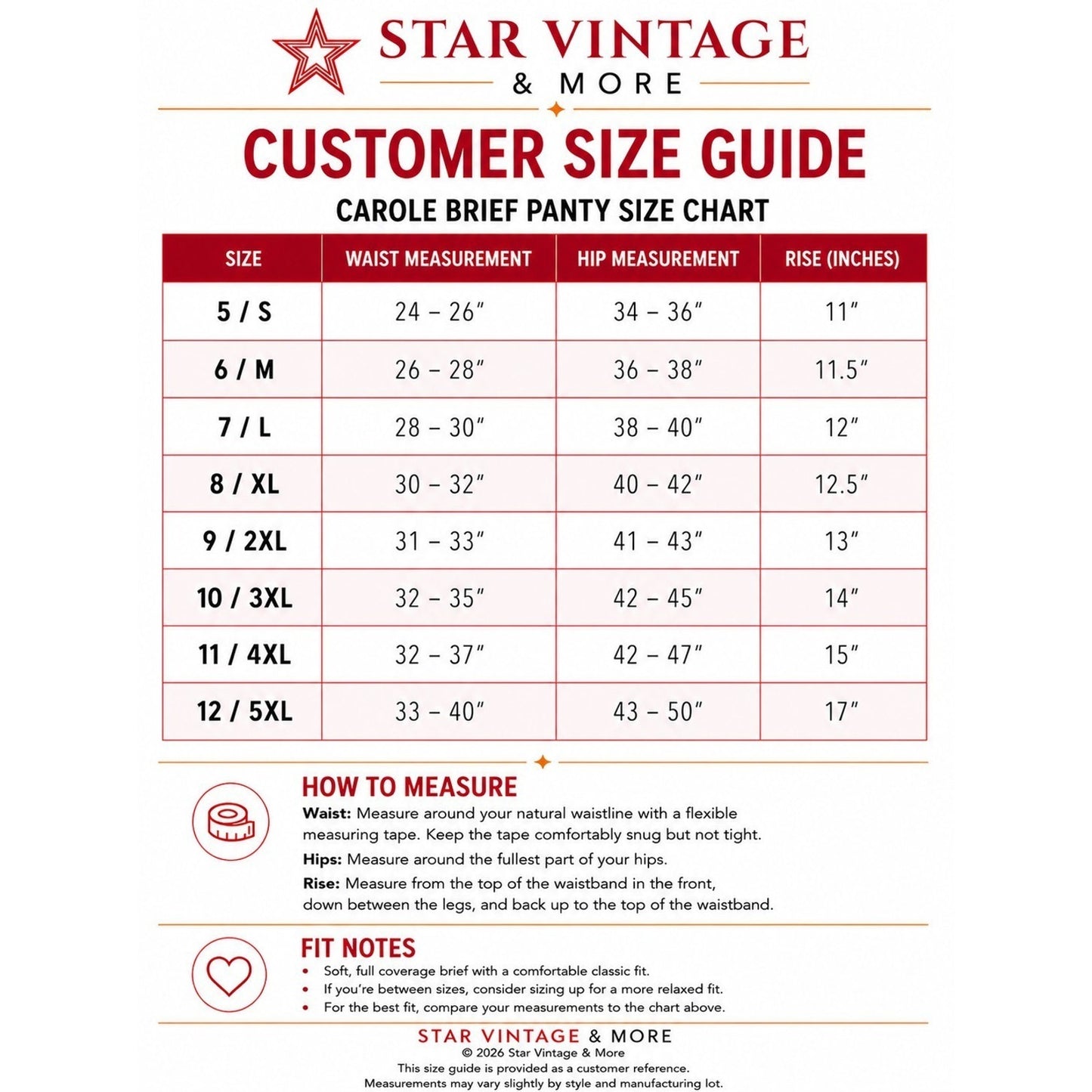 STAR VINTAGE
& MORE

CUSTOMER SIZE GUIDE

CAROLE BRIEF PANTY SIZE CHART

| SIZE | WAIST MEASUREMENT | HIP MEASUREMENT | RISE (INCHES) |
|---|---|---|---|
| 5 / S | 24 – 26" | 34 – 36" | 11" |
| 6 / M | 26 – 28" | 36 – 38" | 11.5" |
| 7 / L | 28 – 30" | 38 – 40" | 12" |
| 8 / XL | 30 – 32" | 40 – 42" | 12.5" |
| 9 / 2XL | 31 – 33" | 41 – 43" | 13" |
| 10 / 3XL | 32 – 35" | 42 – 45" | 14" |
| 11 / 4XL | 32 – 37" | 42 – 47" | 15" |
| 12 / 5XL | 33 – 40" | 43 – 50" | 17" |

HOW TO MEASURE

Waist: Measure around your natural waistline with a flexible measuring tape. Keep the tape comfortably snug but not tight.

Hips: Measure around the fullest part of your hips.

Rise: Measure from the top of the waistband in the front, down between the legs, and back up to the top of the waistband.

FIT NOTES
• Soft, full coverage brief with a comfortable classic fit.
• If you're between sizes, consider sizing up for a more relaxed fit.
• For the best fit, compare your measurements to the chart above.

STAR VINTAGE & MORE
© 2026 Star Vintage & More
This size guide is provided as a customer reference.
Measurements may vary slightly by style and manufacturing lot.